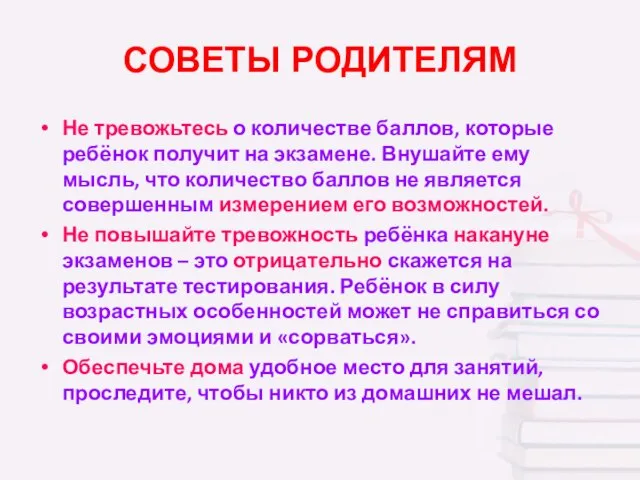 СОВЕТЫ РОДИТЕЛЯМ

• Не тревожьтесь о количестве баллов, которые ребёнок получит на экзамене. Внушайте ему мысль, что количество баллов не является совершенным измерением его возможностей.
• Не повышайте тревожность ребёнка накануне экзаменов – это отрицательно скажется на результате тестирования. Ребёнок в силу возрастных особенностей может не справиться со своими эмоциями и «сорваться».
• Обеспечьте дома удобное место для занятий, проследите, чтобы никто из домашних не мешал.